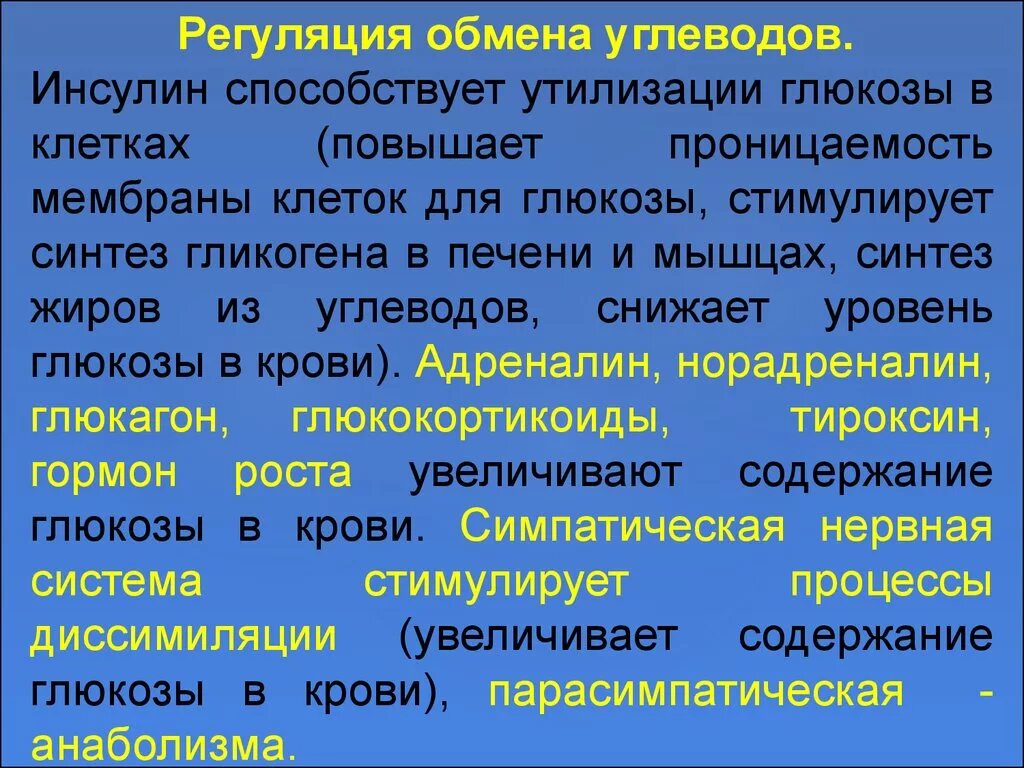 Регуляция обмена углеводов.

Инсулин способствует утилизации глюкозы в клетках (повышает проницаемость мембраны клеток для глюкозы, стимулирует синтез гликогена в печени и мышцах, синтез жиров из углеводов, снижает уровень глюкозы в крови). Адреналин, норадреналин, глюкагон, глюкокортикоиды, тироксин, гормон роста увеличивают содержание глюкозы в крови. Симпатическая нервная система стимулирует процессы диссимиляции (увеличивает содержание глюкозы в крови), парасимпатическая - анаболизма.